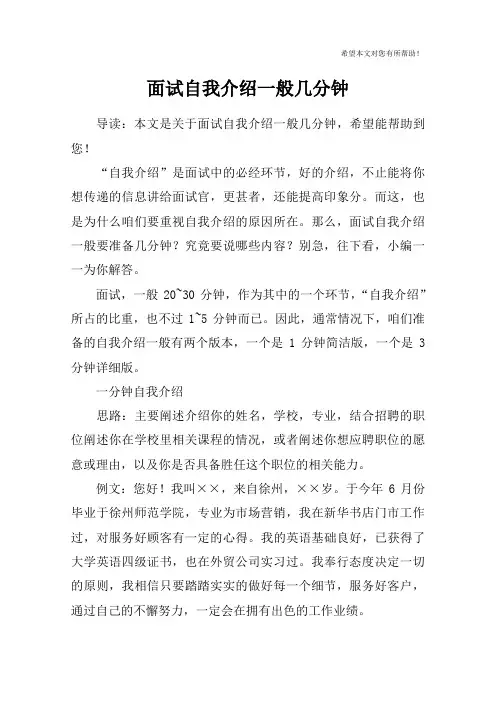 希望本文对您有所帮助！

面试自我介绍一般几分钟

导读：本文是关于面试自我介绍一般几分钟，希望能帮助到您！

“自我介绍”是面试中的必经环节，好的介绍，不止能将你想传递的信息讲给面试官，更甚者，还能提高印象分。而这，也是为什么咱们要重视自我介绍的原因所在。那么，面试自我介绍一般要准备几分钟？究竟要说哪些内容？别急，往下看，小编一一为你解答。

面试，一般 20~30 分钟，作为其中的一个环节，“自我介绍”所占的比重，也不过 1~5 分钟而已。因此，通常情况下，咱们准备的自我介绍一般有两个版本，一个是 1 分钟简洁版，一个是 3 分钟详细版。

一分钟自我介绍

思路：主要阐述介绍你的姓名，学校，专业，结合招聘的职位阐述你在学校里相关课程的情况，或者阐述你想应聘职位的愿意或理由，以及你是否具备胜任这个职位的相关能力。

例文：您好！我叫××，来自徐州，××岁。于今年 6 月份毕业于徐州师范学院，专业为市场营销，我在新华书店门市工作过，对服务好顾客有一定的心得。我的英语基础良好，已获得了大学英语四级证书，也在外贸公司实习过。我奉行态度决定一切的原则，我相信只要踏踏实实的做好每一个细节，服务好客户，通过自己的不懈努力，一定会在拥有出色的工作业绩。